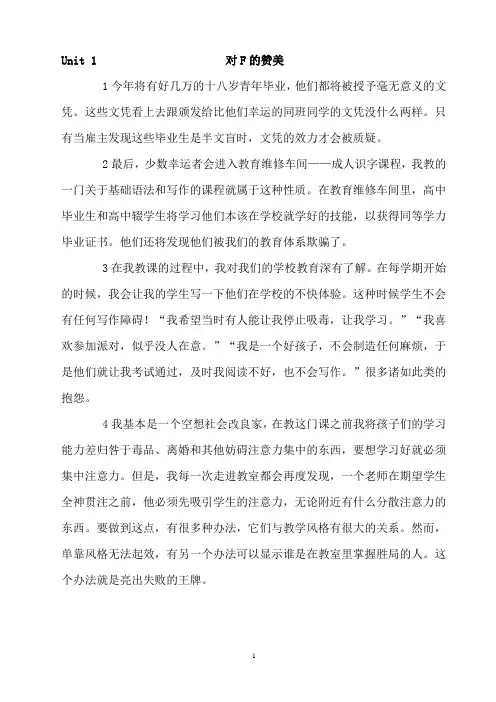 Unit 1 对 F 的赞美

1 今年将有好几万的十八岁青年毕业，他们都将被授予毫无意义的文凭。这些文凭看上去跟颁发给比他们幸运的同班同学的文凭没什么两样。只有当雇主发现这些毕业生是半文盲时，文凭的效力才会被质疑。

2 最后，少数幸运者会进入教育维修车间——成人识字课程，我教的一门关于基础语法和写作的课程就属于这种性质。在教育维修车间里，高中毕业生和高中辍学生将学习他们本该在学校就学好的技能，以获得同等学力毕业证书。他们还将发现他们被我们的教育体系欺骗了。

3 在我教课的过程中，我对我们的学校教育深有了解。在每学期开始的时候，我会让我的学生写一下他们在学校的不快体验。这种时候学生不会有任何写作障碍！“我希望当时有人能让我停止吸毒，让我学习。”“我喜欢参加派对，似乎没人在意。”“我是一个好孩子，不会制造任何麻烦，于是他们就让我考试通过，及时我阅读不好，也不会写作。”很多诸如此类的抱怨。

4 我基本是一个空想社会改良家，在教这门课之前我将孩子们的学习能力差归咎于毒品、离婚和其他妨碍注意力集中的东西，要想学习好就必须集中注意力。但是，我每一次走进教室都会再度发现，一个老师在期望学生全神贯注之前，他必须先吸引学生的注意力，无论附近有什么分散注意力的东西。要做到这点，有很多种办法，它们与教学风格有很大的关系。然而，单靠风格无法起效，有另一个办法可以显示谁是在教室里掌握胜局的人。这个办法就是亮出失败的王牌。

1